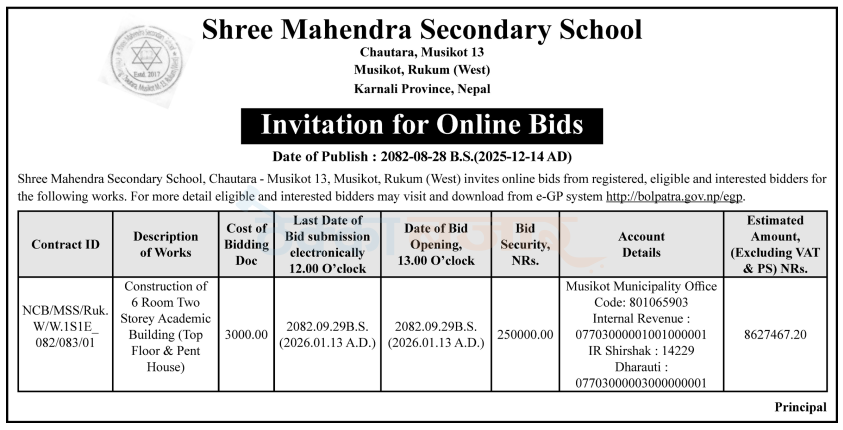 Shree Mahendra Secondary School
Chautara, Musikot 13
Musikot, Rukum (West)
Karnali Province, Nepal

Invitation for Online Bids

Date of Publish : 2082-08-28 B.S.(2025-12-14 AD)

Shree Mahendra Secondary School, Chautara - Musikot 13, Musikot, Rukum (West) invites online bids from registered, eligible and interested bidders for the following works. For more detail eligible and interested bidders may visit and download from e-GP system http://bolpatra.gov.np/egp.

| Contract ID | Description of Works | Cost of Bidding Doc | Last Date of Bid submission electronically 12.00 O'clock | Date of Bid Opening, 13.00 O'clock | Bid Security, NRs. | Account Details | Estimated Amount, (Excluding VAT & PS) NRs. |
|---|---|---|---|---|---|---|---|
| NCB/MSS/Ruk. W/W.1S1E_ 082/083/01 | Construction of 6 Room Two Storey Academic Building (Top Floor & Pent House) | 3000.00 | 2082.09.29B.S. (2026.01.13 A.D.) | 2082.09.29B.S. (2026.01.13 A.D.) | 250000.00 | Musikot Municipality Office Code: 801065903 Internal Revenue : 07703000001001000001 IR Shirshak : 14229 Dharauti : 07703000003000000001 | 8627467.20 |

Principal